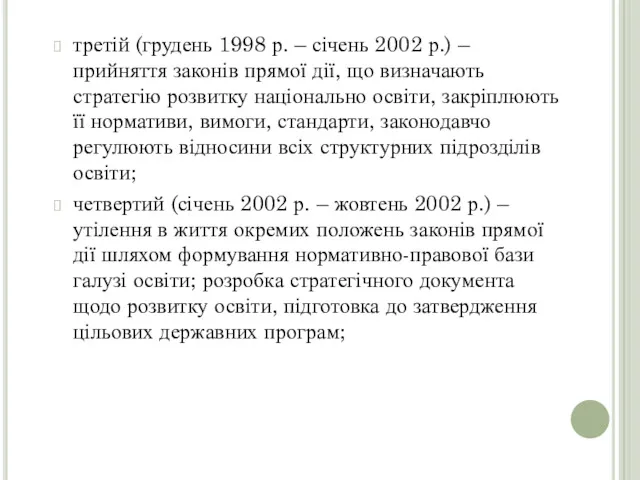 третій (грудень 1998 р. – січень 2002 р.) – прийняття законів прямої дії, що визначають стратегію розвитку національно освіти, закріплюють її нормативи, вимоги, стандарти, законодавчо регулюють відносини всіх структурних підрозділів освіти;

четвертий (січень 2002 р. – жовтень 2002 р.) – утілення в життя окремих положень законів прямої дії шляхом формування нормативно-правової бази галузі освіти; розробка стратегічного документа щодо розвитку освіти, підготовка до затвердження цільових державних програм;